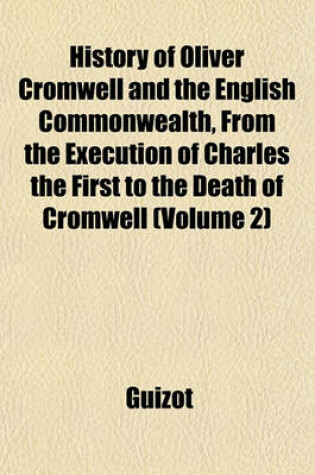 History of Oliver Cromwell and the English Commonwealth, From the Execution of Charles the First to the Death of Cromwell (Volume 2)

Guizot